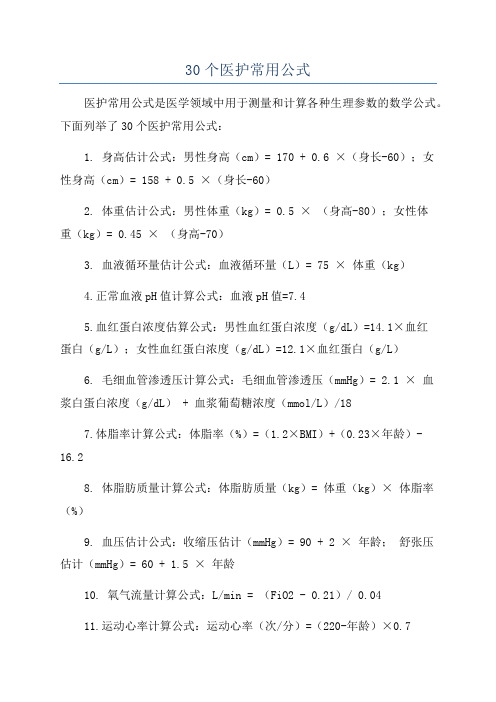 30个医护常用公式

医护常用公式是医学领域中用于测量和计算各种生理参数的数学公式。下面列举了30个医护常用公式：

1. 身高估计公式：男性身高（cm）= 170 + 0.6 ×（身长-60）；女性身高（cm）= 158 + 0.5 ×（身长-60）

2. 体重估计公式：男性体重（kg）= 0.5 × （身高-80）；女性体重（kg）= 0.45 × （身高-70）

3. 血液循环量估计公式：血液循环量（L）= 75 × 体重（kg）

4.正常血液pH值计算公式：血液pH值=7.4

5.血红蛋白浓度估算公式：男性血红蛋白浓度（g/dL）=14.1×血红蛋白（g/L）；女性血红蛋白浓度（g/dL）=12.1×血红蛋白（g/L）

6. 毛细血管渗透压计算公式：毛细血管渗透压（mmHg）= 2.1 × 血浆白蛋白浓度（g/dL） + 血浆葡萄糖浓度（mmol/L）/18

7.体脂率计算公式：体脂率（%）=（1.2×BMI）+（0.23×年龄）-16.2

8. 体脂肪质量计算公式：体脂肪质量（kg）= 体重（kg）× 体脂率（%）

9. 血压估计公式：收缩压估计（mmHg）= 90 + 2 × 年龄； 舒张压估计（mmHg）= 60 + 1.5 × 年龄

10. 氧气流量计算公式：L/min = （FiO2 - 0.21）/ 0.04

11.运动心率计算公式：运动心率（次/分）=（220-年龄）×0.7